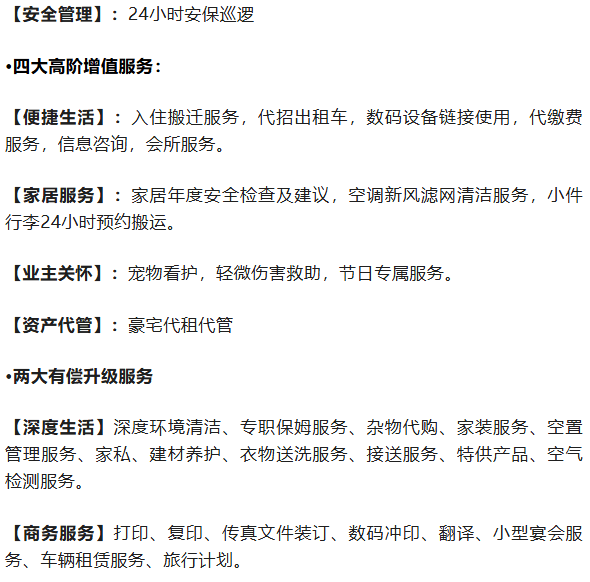 【安全管理】：24小时安保巡逻

•四大高阶增值服务：

【便捷生活】：入住搬迁服务，代招出租车，数码设备链接使用，代缴费服务，信息咨询，会所服务。

【家居服务】：家居年度安全检查及建议，空调新风滤网清洁服务，小件行李24小时预约搬运。

【业主关怀】：宠物看护，轻微伤害救助，节日专属服务。

【资产代管】：豪宅代租代管

•两大有偿升级服务

【深度生活】深度环境清洁、专职保姆服务、杂物代购、家装服务、空置管理服务、家私、建材养护、衣物送洗服务、接送服务、特供产品、空气检测服务。

【商务服务】打印、复印、传真文件装订、数码冲印、翻译、小型宴会服务、车辆租赁服务、旅行计划。